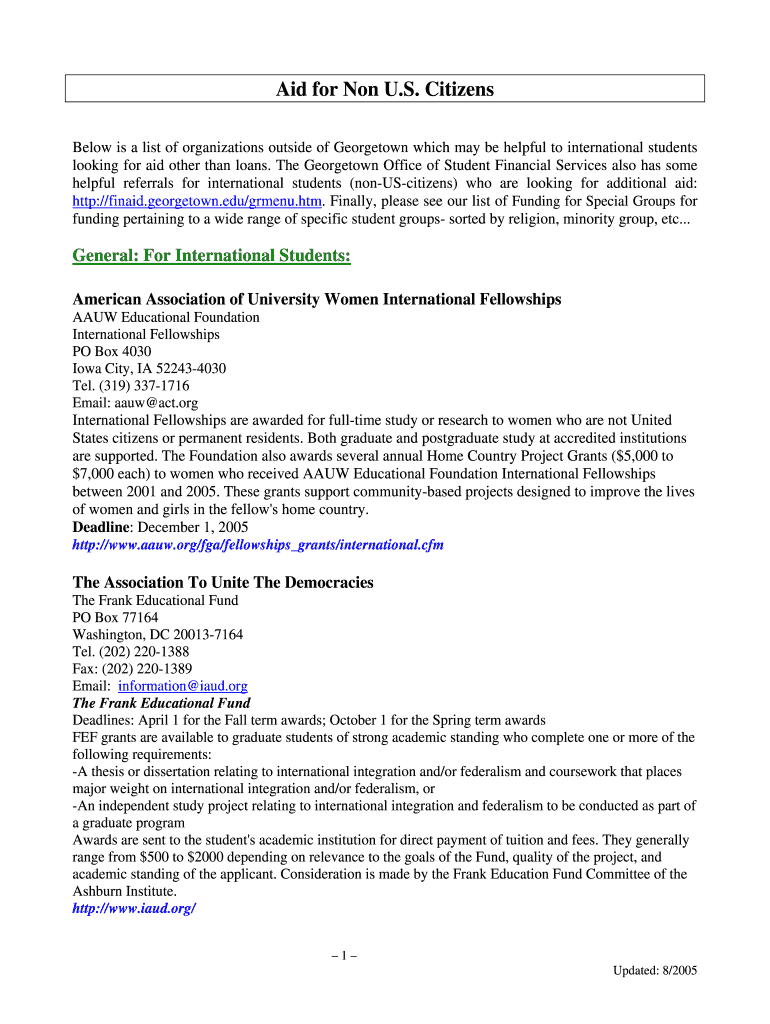 Aid for Non U.S. Citizens

Below is a list of organizations outside of Georgetown which may be helpful to international students looking for aid other than loans. The Georgetown Office of Student Financial Services also has some helpful referrals for international students (non-US-citizens) who are looking for additional aid: http://finaid.georgetown.edu/grmenu.htm. Finally, please see our list of Funding for Special Groups for funding pertaining to a wide range of specific student groups- sorted by religion, minority group, etc...

General: For International Students:

American Association of University Women International Fellowships
AAUW Educational Foundation
International Fellowships
PO Box 4030
Iowa City, IA 52243-4030
Tel. (319) 337-1716
Email: aauw@act.org
International Fellowships are awarded for full-time study or research to women who are not United States citizens or permanent residents. Both graduate and postgraduate study at accredited institutions are supported. The Foundation also awards several annual Home Country Project Grants ($5,000 to $7,000 each) to women who received AAUW Educational Foundation International Fellowships between 2001 and 2005. These grants support community-based projects designed to improve the lives of women and girls in the fellow's home country.
Deadline: December 1, 2005
http://www.aauw.org/fga/fellowships_grants/international.cfm

The Association To Unite The Democracies
The Frank Educational Fund
PO Box 77164
Washington, DC 20013-7164
Tel. (202) 220-1388
Fax: (202) 220-1389
Email: information@iaud.org
The Frank Educational Fund
Deadlines: April 1 for the Fall term awards; October 1 for the Spring term awards
FEF grants are available to graduate students of strong academic standing who complete one or more of the following requirements:
-A thesis or dissertation relating to international integration and/or federalism and coursework that places major weight on international integration and/or federalism, or
-An independent study project relating to international integration and federalism to be conducted as part of a graduate program
Awards are sent to the student's academic institution for direct payment of tuition and fees. They generally range from $500 to $2000 depending on relevance to the goals of the Fund, quality of the project, and academic standing of the applicant. Consideration is made by the Frank Education Fund Committee of the Ashburn Institute.
http://www.iaud.org/

– 1 –

Updated: 8/2005